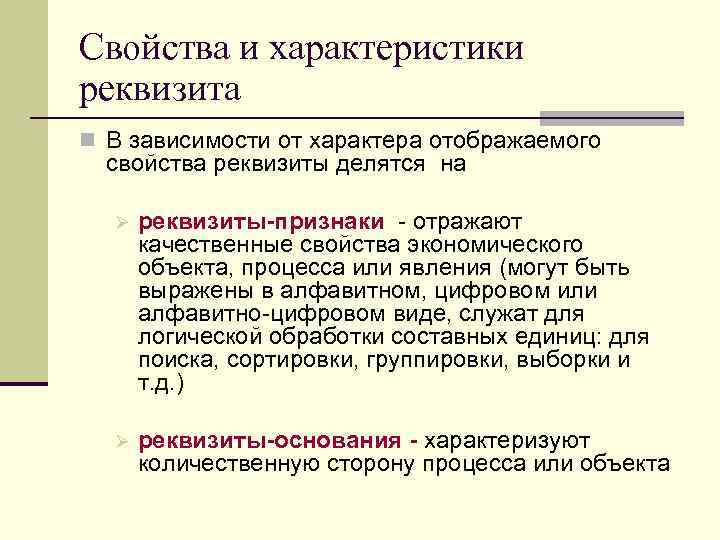 Свойства и характеристики реквизита

В зависимости от характера отображаемого свойства реквизиты делятся на

реквизиты-признаки - отражают качественные свойства экономического объекта, процесса или явления (могут быть выражены в алфавитном, цифровом или алфавитно-цифровом виде, служат для логической обработки составных единиц: для поиска, сортировки, группировки, выборки и т.д.)

реквизиты-основания - характеризуют количественную сторону процесса или объекта